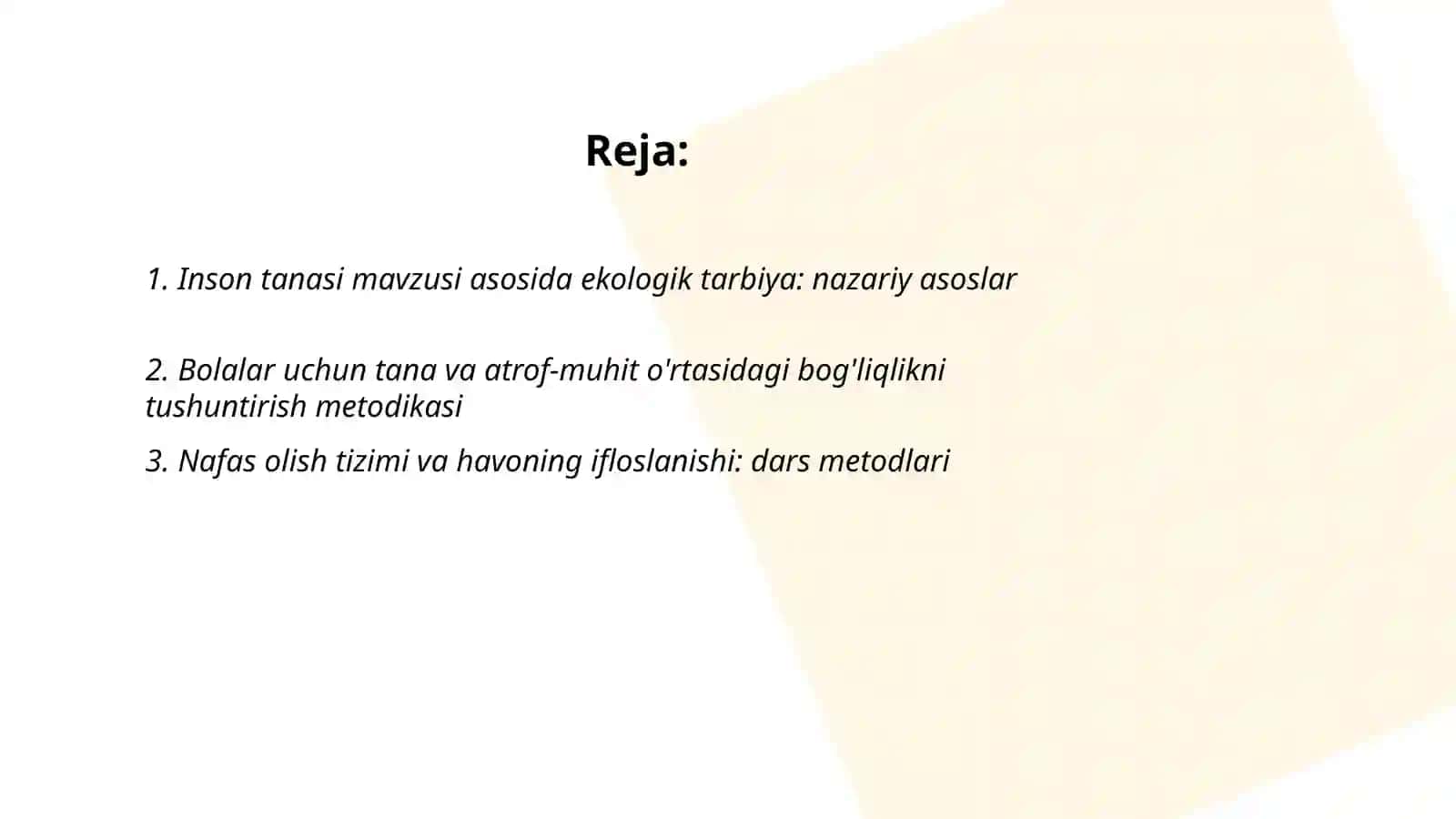 Reja:

1. Inson tanasi mavzusi asosida ekologik tarbiya: nazariy asoslar

2. Bolalar uchun tana va atrof-muhit o'rtasidagi bog'liqlikni tushuntirish metodikasi

3. Nafas olish tizimi va havoning ifloslanishi: dars metodlari